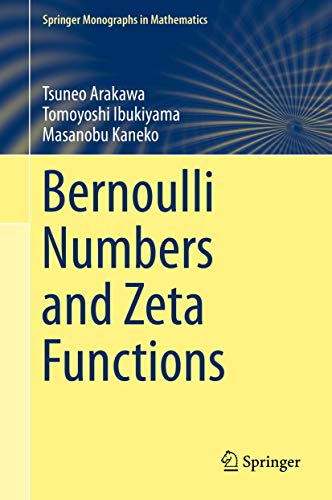 Springer Monographs in Mathematics

Tsuneo Arakawa
Tomoyoshi Ibukiyama
Masanobu Kaneko

Bernoulli Numbers and Zeta Functions

Springer